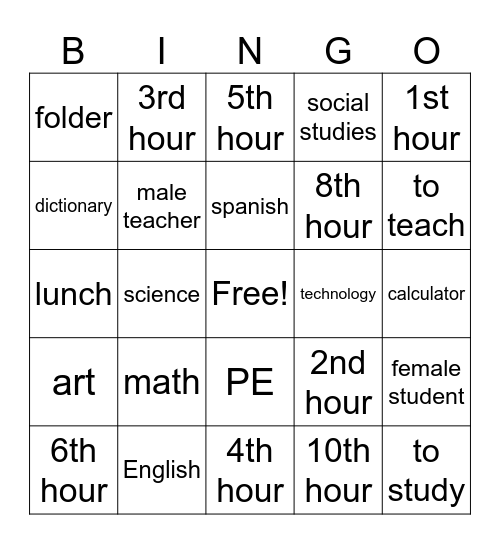 | B | I | N | G | O |
|---|---|---|---|---|
| folder | 3rd hour | 5th hour | social studies | 1st hour |
| dictionary | male teacher | spanish | 8th hour | to teach |
| lunch | science | Free! | technology | calculator |
| art | math | PE | 2nd hour | female student |
| 6th hour | English | 4th hour | 10th hour | to study |